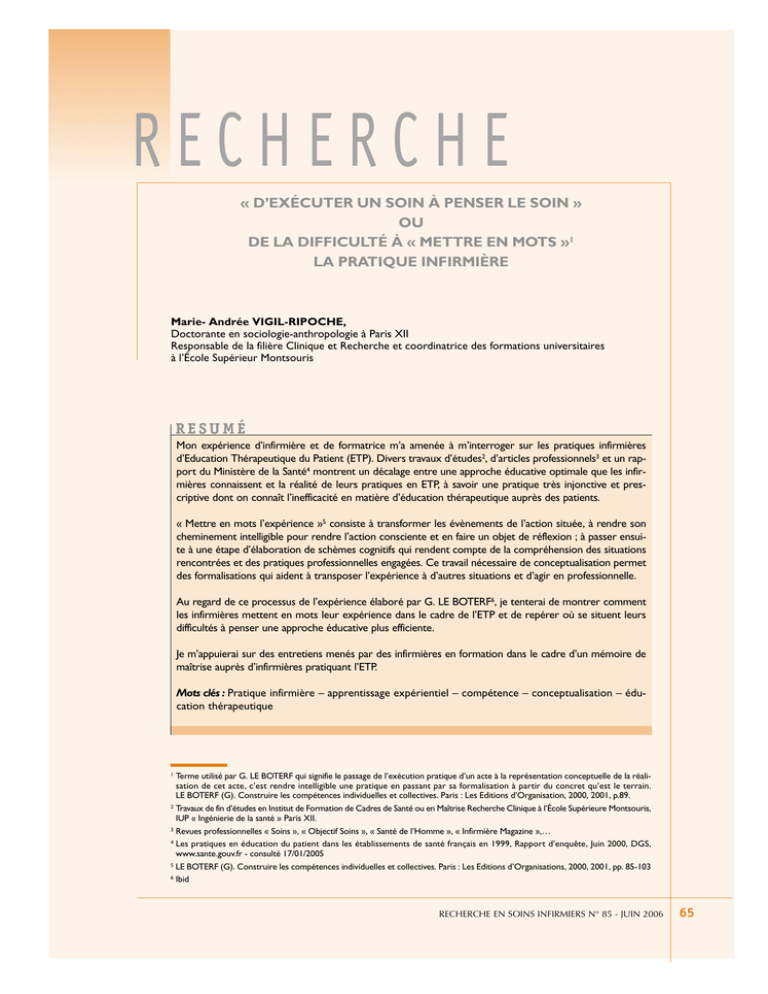 RECHERCHE

« D'EXÉCUTER UN SOIN À PENSER LE SOIN »
OU
DE LA DIFFICULTÉ À « METTRE EN MOTS »$^1$
LA PRATIQUE INFIRMIÈRE

Marie- Andrée VIGIL-RIPOCHE,
Doctorante en sociologie-anthropologie à Paris XII
Responsable de la filière Clinique et Recherche et coordinatrice des formations universitaires à l'École Supérieur Montsouris

RESUMÉ

Mon expérience d'infirmière et de formatrice m'a amenée à m'interroger sur les pratiques infirmières d'Education Thérapeutique du Patient (ETP). Divers travaux d'études$^2$, d'articles professionnels$^3$ et un rapport du Ministère de la Santé$^4$ montrent un décalage entre une approche éducative optimale que les infirmières connaissent et la réalité de leurs pratiques en ETP, à savoir une pratique très injonctive et prescriptive dont on connaît l'inefficacité en matière d'éducation thérapeutique auprès des patients.

« Mettre en mots l'expérience »$^5$ consiste à transformer les évènements de l'action située, à rendre son cheminement intelligible pour rendre l'action consciente et en faire un objet de réflexion ; à passer ensuite à une étape d'élaboration de schèmes cognitifs qui rendent compte de la compréhension des situations rencontrées et des pratiques professionnelles engagées. Ce travail nécessaire de conceptualisation permet des formalisations qui aident à transposer l'expérience à d'autres situations et d'agir en professionnelle.

Au regard de ce processus de l'expérience élaboré par G. LE BOTERF$^6$, je tenterai de montrer comment les infirmières mettent en mots leur expérience dans le cadre de l'ETP et de repérer où se situent leurs difficultés à penser une approche éducative plus efficiente.

Je m'appuierai sur des entretiens menés par des infirmières en formation dans le cadre d'un mémoire de maîtrise auprès d'infirmières pratiquant l'ETP.

Mots clés : Pratique infirmière – apprentissage expérientiel – compétence – conceptualisation – éducation thérapeutique

$^1$ Terme utilisé par G. LE BOTERF qui signifie le passage de l'exécution pratique d'un acte à la représentation conceptuelle de la réalisation de cet acte, c'est rendre intelligible une pratique en passant par sa formalisation à partir du concret qu'est le terrain. LE BOTERF (G). Construire les compétences individuelles et collectives. Paris : Les Editions d'Organisation, 2000, 2001, p.89.
$^2$ Travaux de fin d'études en Institut de Formation de Cadres de Santé ou en Maîtrise Recherche Clinique à l'École Supérieure Montsouris, IUP « Ingénierie de la santé » Paris XII.
$^3$ Revues professionnelles « Soins », « Objectif Soins », « Santé de l'Homme », « Infirmière Magazine »,…
$^4$ Les pratiques en éducation du patient dans les établissements de santé français en 1999, Rapport d'enquête, Juin 2000, DGS, www.sante.gouv.fr - consulté 17/01/2005
$^5$ LE BOTERF (G). Construire les compétences individuelles et collectives. Paris : Les Editions d'Organisations, 2000, 2001, pp. 85-103
$^6$ Ibid

RECHERCHE EN SOINS INFIRMIERS N° 85 - JUIN 2006 65